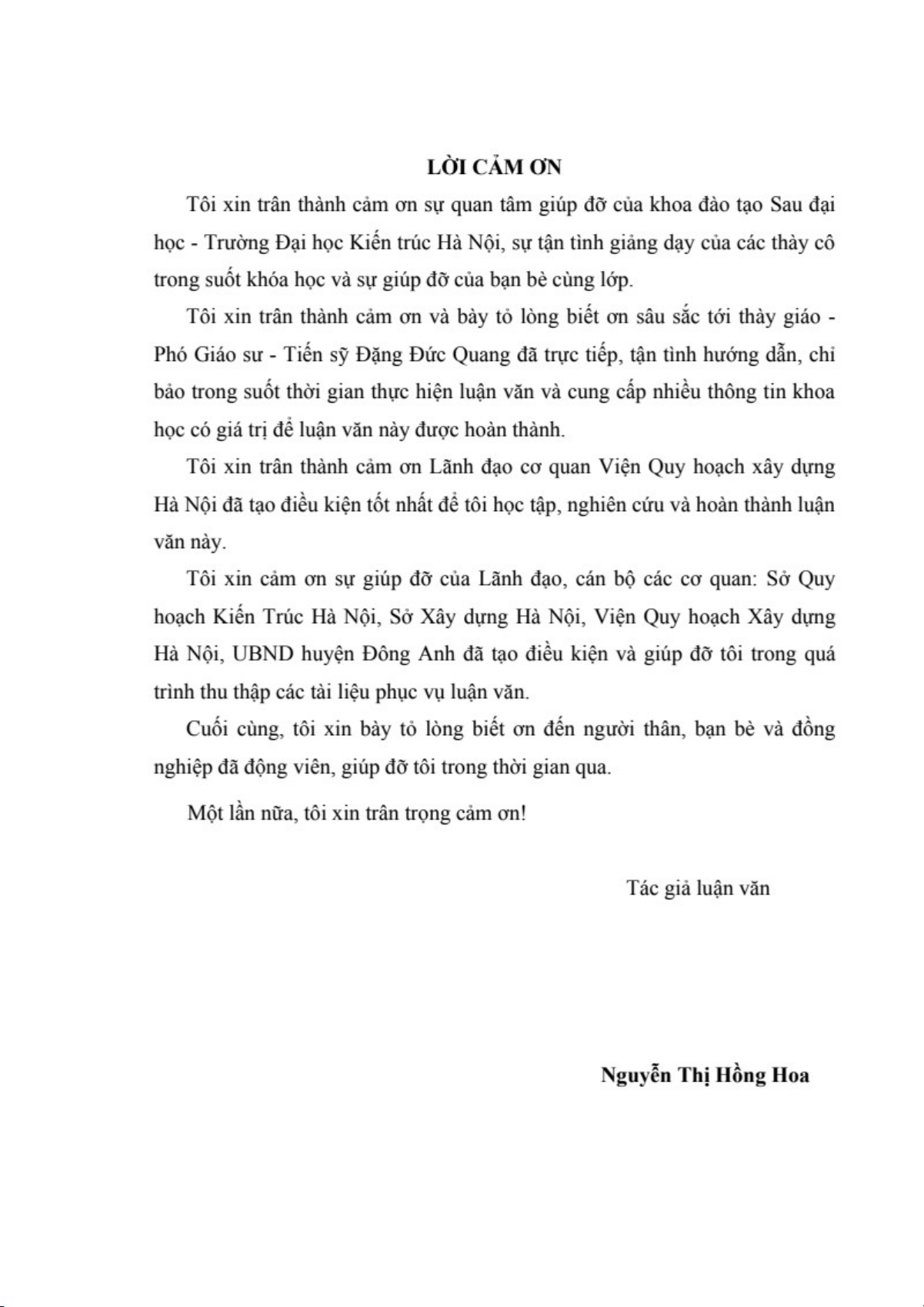 LỜI CẢM ƠN

Tôi xin trân thành cảm ơn sự quan tâm giúp đỡ của khoa đào tạo Sau đại học - Trường Đại học Kiến trúc Hà Nội, sự tận tình giảng dạy của các thày cô trong suốt khóa học và sự giúp đỡ của bạn bè cùng lớp.

Tôi xin trân thành cảm ơn và bày tỏ lòng biết ơn sâu sắc tới thày giáo - Phó Giáo sư - Tiến sỹ Đặng Đức Quang đã trực tiếp, tận tình hướng dẫn, chỉ bảo trong suốt thời gian thực hiện luận văn và cung cấp nhiều thông tin khoa học có giá trị để luận văn này được hoàn thành.

Tôi xin trân thành cảm ơn Lãnh đạo cơ quan Viện Quy hoạch xây dựng Hà Nội đã tạo điều kiện tốt nhất để tôi học tập, nghiên cứu và hoàn thành luận văn này.

Tôi xin cảm ơn sự giúp đỡ của Lãnh đạo, cán bộ các cơ quan: Sở Quy hoạch Kiến Trúc Hà Nội, Sở Xây dựng Hà Nội, Viện Quy hoạch Xây dựng Hà Nội, UBND huyện Đông Anh đã tạo điều kiện và giúp đỡ tôi trong quá trình thu thập các tài liệu phục vụ luận văn.

Cuối cùng, tôi xin bày tỏ lòng biết ơn đến người thân, bạn bè và đồng nghiệp đã động viên, giúp đỡ tôi trong thời gian qua.

Một lần nữa, tôi xin trân trọng cảm ơn!

Tác giả luận văn

Nguyễn Thị Hồng Hoa